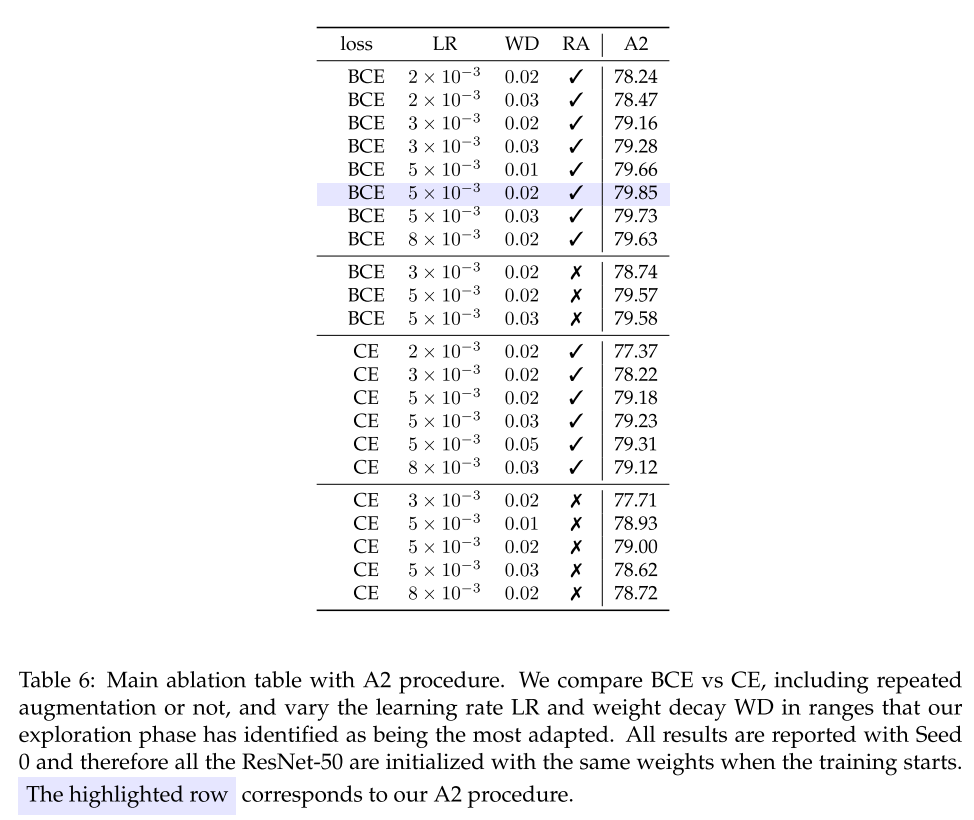 | loss | LR | WD | RA | A2 |
|---|---|---|---|---|
| BCE | $2 \times 10^{-3}$ | 0.02 | ✓ | 78.24 |
| BCE | $2 \times 10^{-3}$ | 0.03 | ✓ | 78.47 |
| BCE | $3 \times 10^{-3}$ | 0.02 | ✓ | 79.16 |
| BCE | $3 \times 10^{-3}$ | 0.03 | ✓ | 79.28 |
| BCE | $5 \times 10^{-3}$ | 0.01 | ✓ | 79.66 |
| BCE | $5 \times 10^{-3}$ | 0.02 | ✓ | 79.85 |
| BCE | $5 \times 10^{-3}$ | 0.03 | ✓ | 79.73 |
| BCE | $8 \times 10^{-3}$ | 0.02 | ✓ | 79.63 |
| BCE | $3 \times 10^{-3}$ | 0.02 | ✗ | 78.74 |
| BCE | $5 \times 10^{-3}$ | 0.02 | ✗ | 79.57 |
| BCE | $5 \times 10^{-3}$ | 0.03 | ✗ | 79.58 |
| CE | $2 \times 10^{-3}$ | 0.02 | ✓ | 77.37 |
| CE | $3 \times 10^{-3}$ | 0.02 | ✓ | 78.22 |
| CE | $5 \times 10^{-3}$ | 0.02 | ✓ | 79.18 |
| CE | $5 \times 10^{-3}$ | 0.03 | ✓ | 79.23 |
| CE | $5 \times 10^{-3}$ | 0.05 | ✓ | 79.31 |
| CE | $8 \times 10^{-3}$ | 0.03 | ✓ | 79.12 |
| CE | $3 \times 10^{-3}$ | 0.02 | ✗ | 77.71 |
| CE | $5 \times 10^{-3}$ | 0.01 | ✗ | 78.93 |
| CE | $5 \times 10^{-3}$ | 0.02 | ✗ | 79.00 |
| CE | $5 \times 10^{-3}$ | 0.03 | ✗ | 78.62 |
| CE | $8 \times 10^{-3}$ | 0.02 | ✗ | 78.72 |

Table 6: Main ablation table with A2 procedure. We compare BCE vs CE, including repeated augmentation or not, and vary the learning rate LR and weight decay WD in ranges that our exploration phase has identified as being the most adapted. All results are reported with Seed 0 and therefore all the ResNet-50 are initialized with the same weights when the training starts. The highlighted row corresponds to our A2 procedure.